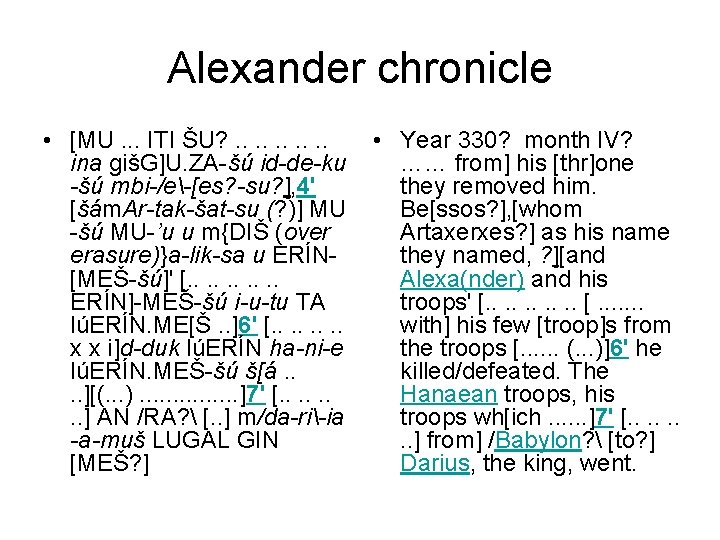 Alexander chronicle

• [MU ... ITI ŠU? .. .. .. .. .. ina gišG]U.ZA-šú id-de-ku -šú mbi-/e\-[es?-su?],4' [šámAr-tak-šat-su (?)] MU -šú MU-'u u m{DIŠ (over erasure)}a-lik-sa u ERÍN-[MEŠ-šú]' [.. .. .. .. .. ERÍN]-MEŠ-šú i-u-tu TA lúERÍN.ME[Š ..]6' [.. .. .. .. x x i]d-duk lúERÍN ha-ni-e lúERÍN.MEŠ-šú š[á .. ..][(...) ...............]7' [.. .. .. ..] AN /RA?\ [..] m/da-ri\-ia -a-muš LUGAL GIN [MEŠ?]

• Year 330? month IV? …… from] his [thr]one they removed him. Be[ssos?],[whom Artaxerxes?] as his name they named, ?][and Alexa(nder) and his troops' [.. .. .. .. .. [ ....... with] his few [troop]s from the troops [...... (...)]6' he killed/defeated. The Hanaean troops, his troops wh[ich ......]7' [.. .. .. ..] from] /Babylon?\ [to?] Darius, the king, went.